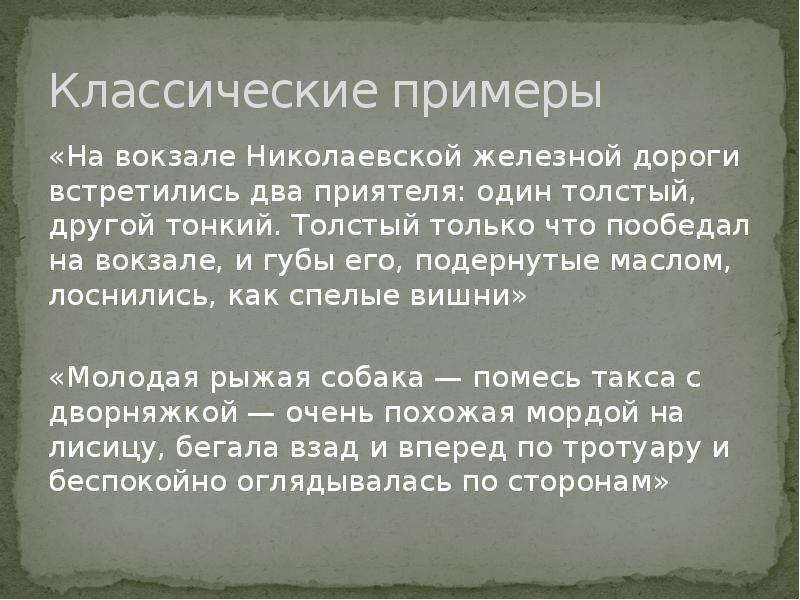 Классические примеры

«На вокзале Николаевской железной дороги встретились два приятеля: один толстый, другой тонкий. Толстый только что пообедал на вокзале, и губы его, подернутые маслом, лоснились, как спелые вишни»

«Молодая рыжая собака — помесь такса с дворняжкой — очень похожая мордой на лисицу, бегала взад и вперед по тротуару и беспокойно оглядывалась по сторонам»